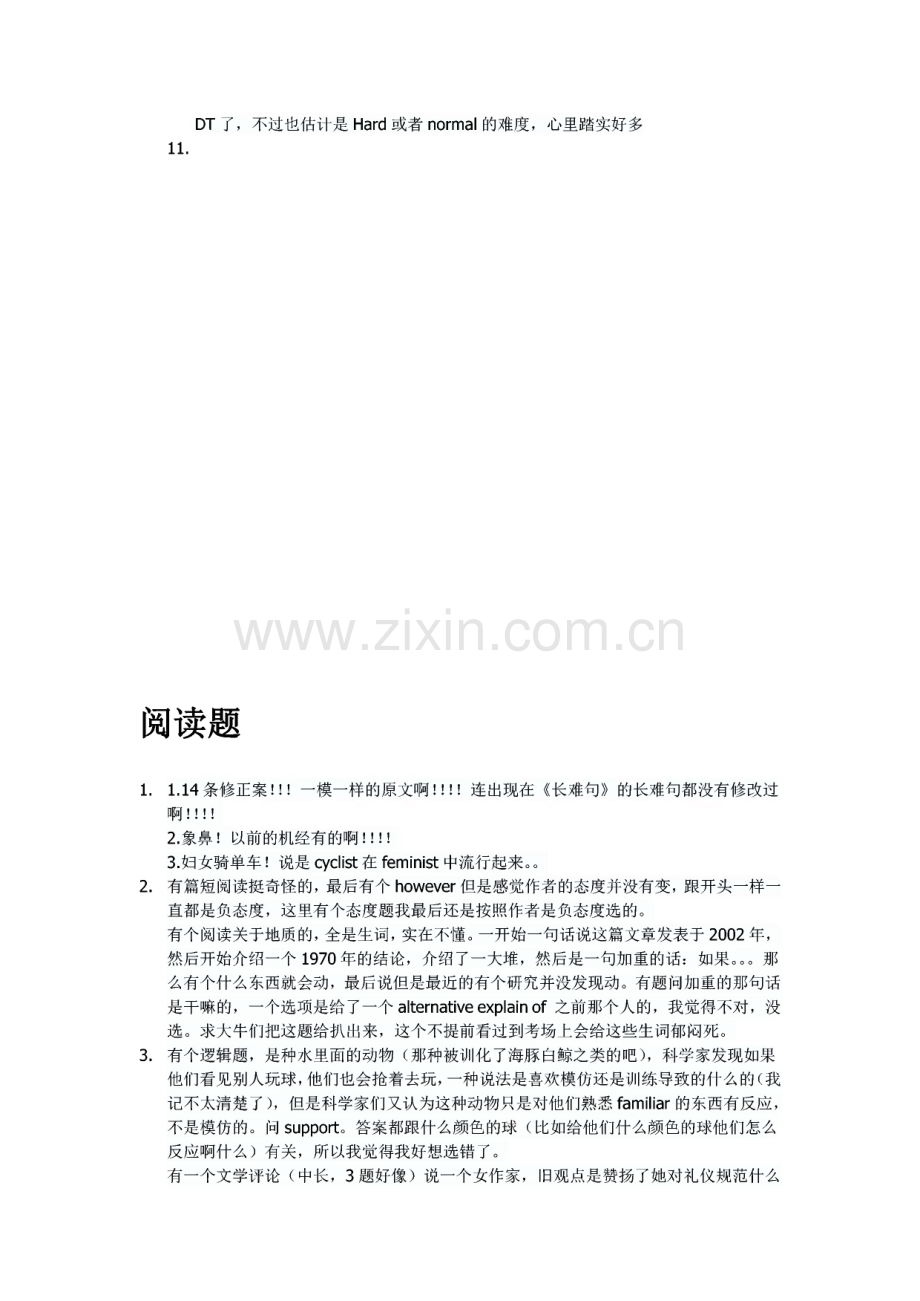 DT了，不过也估计是Hard或者normal的难度，心里踏实好多

11.

阅读题

1. 1.14条修正案!!! 一模一样的原文啊!!!! 连出现在《长难句》的长难句都没有修改过啊!!!!
2.象鼻！以前的机经有的啊!!!!
3.妇女骑单车！说是cyclist在feminist中流行起来。。

2. 有篇短阅读挺奇怪的，最后有个however但是感觉作者的态度并没有变，跟开头一样一直都是负态度，这里有个态度题我最后还是按照作者是负态度选的。
有个阅读关于地质的，全是生词，实在不懂。一开始一句话说这篇文章发表于2002年，然后开始介绍一个1970年的结论，介绍了一大堆，然后是一句加重的话：如果。。。那么有个什么东西就会动，最后说但是最近的有个研究并没发现动。有题问加重的那句话是干嘛的，一个选项是给了一个alternative explain of 之前那个人的，我觉得不对，没选。求大牛们把这题给扒出来，这个不提前看过到考场上会给这些生词郁闷死。

3. 有个逻辑题，是种水里面的动物（那种被训化了海豚白鲸之类的吧），科学家发现如果他们看见别人玩球，他们也会抢着去玩，一种说法是喜欢模仿还是训练导致的什么的（我记不太清楚了），但是科学家们又认为这种动物只是对他们熟悉familiar的东西有反应，不是模仿的。问support。答案都跟什么颜色的球（比如给他们什么颜色的球他们怎么反应啊什么）有关，所以我觉得我好想选错了。
有一个文学评论（中长，3题好像）说一个女作家，旧观点是赞扬了她对礼仪规范什么

www.zixin.com.cn